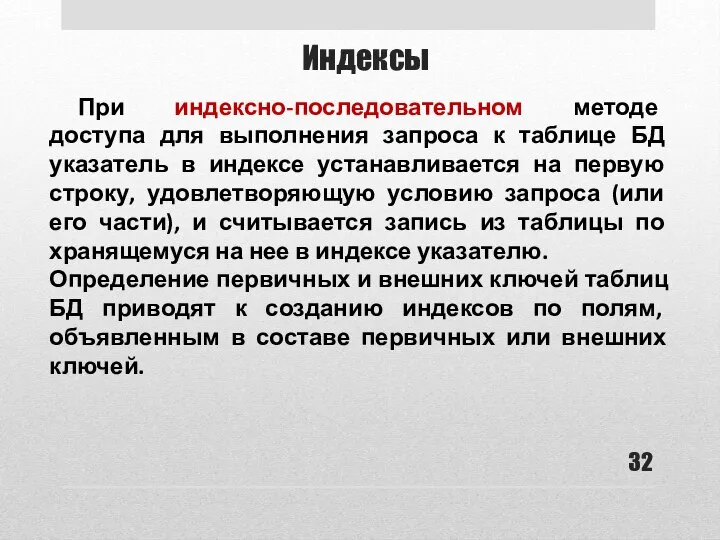 Индексы

При индексно-последовательном методе доступа для выполнения запроса к таблице БД указатель в индексе устанавливается на первую строку, удовлетворяющую условию запроса (или его части), и считывается запись из таблицы по хранящемуся на нее в индексе указателю.
Определение первичных и внешних ключей таблиц БД приводят к созданию индексов по полям, объявленным в составе первичных или внешних ключей.

32